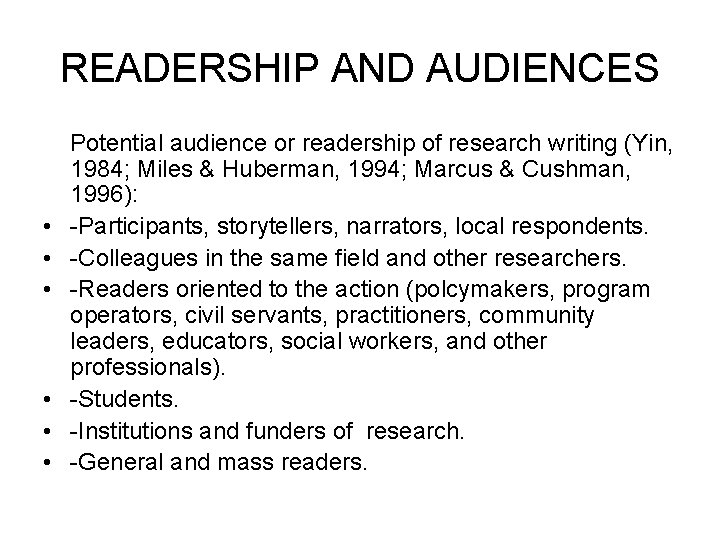 READERSHIP AND AUDIENCES

Potential audience or readership of research writing (Yin, 1984; Miles & Huberman, 1994; Marcus & Cushman, 1996):

• -Participants, storytellers, narrators, local respondents.
• -Colleagues in the same field and other researchers.
• -Readers oriented to the action (polcymakers, program operators, civil servants, practitioners, community leaders, educators, social workers, and other professionals).
• -Students.
• -Institutions and funders of research.
• -General and mass readers.